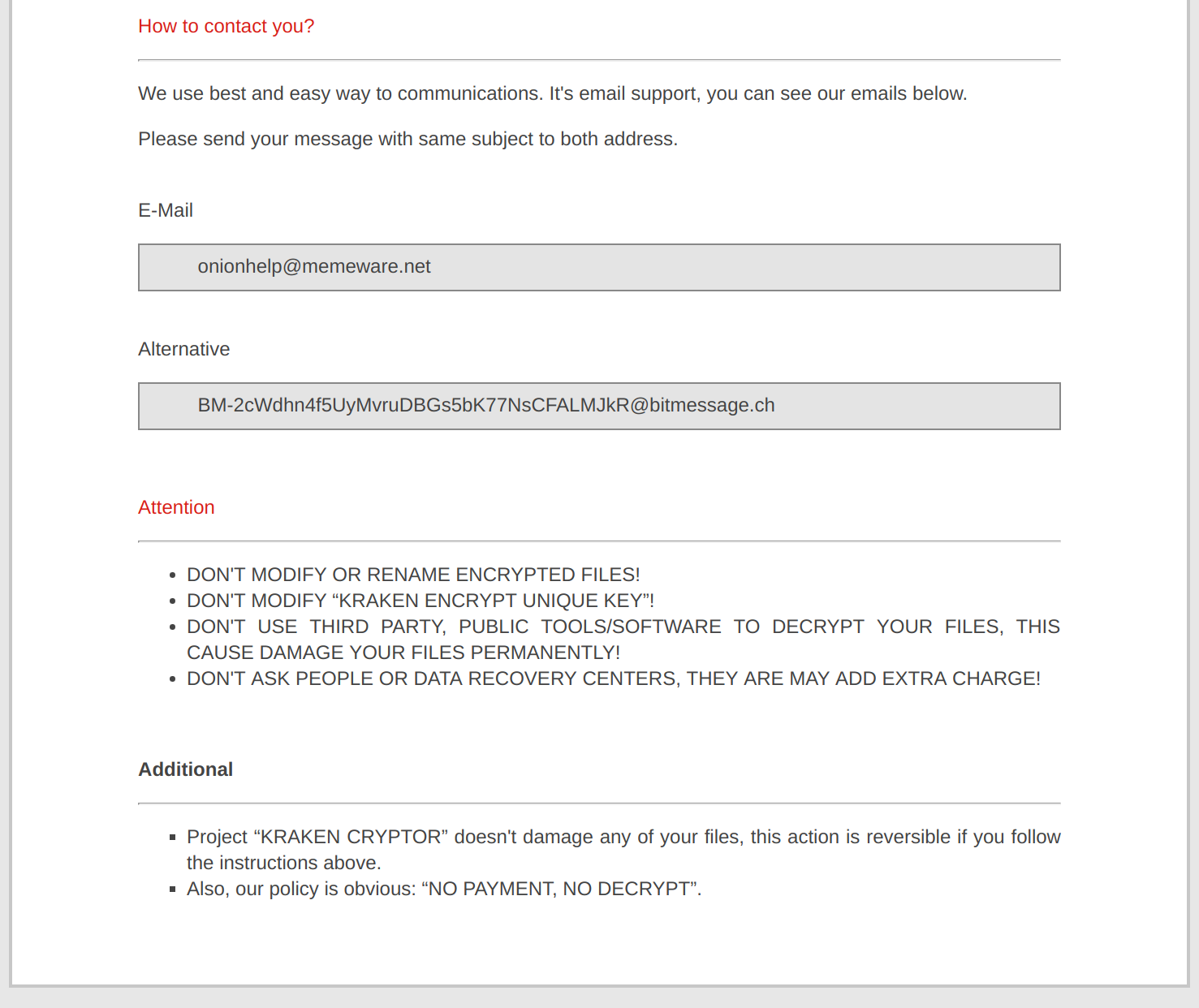 How to contact you?

We use best and easy way to communications. It's email support, you can see our emails below.

Please send your message with same subject to both address.

E-Mail

onionhelp@memeware.net

Alternative

BM-2cWdhn4f5UyMvruDBGs5bK77NsCFALMJkR@bitmessage.ch

Attention

- DON'T MODIFY OR RENAME ENCRYPTED FILES!
- DON'T MODIFY “KRAKEN ENCRYPT UNIQUE KEY”!
- DON'T USE THIRD PARTY, PUBLIC TOOLS/SOFTWARE TO DECRYPT YOUR FILES, THIS CAUSE DAMAGE YOUR FILES PERMANENTLY!
- DON'T ASK PEOPLE OR DATA RECOVERY CENTERS, THEY ARE MAY ADD EXTRA CHARGE!

Additional

- Project “KRAKEN CRYPTOR” doesn't damage any of your files, this action is reversible if you follow the instructions above.
- Also, our policy is obvious: “NO PAYMENT, NO DECRYPT”.